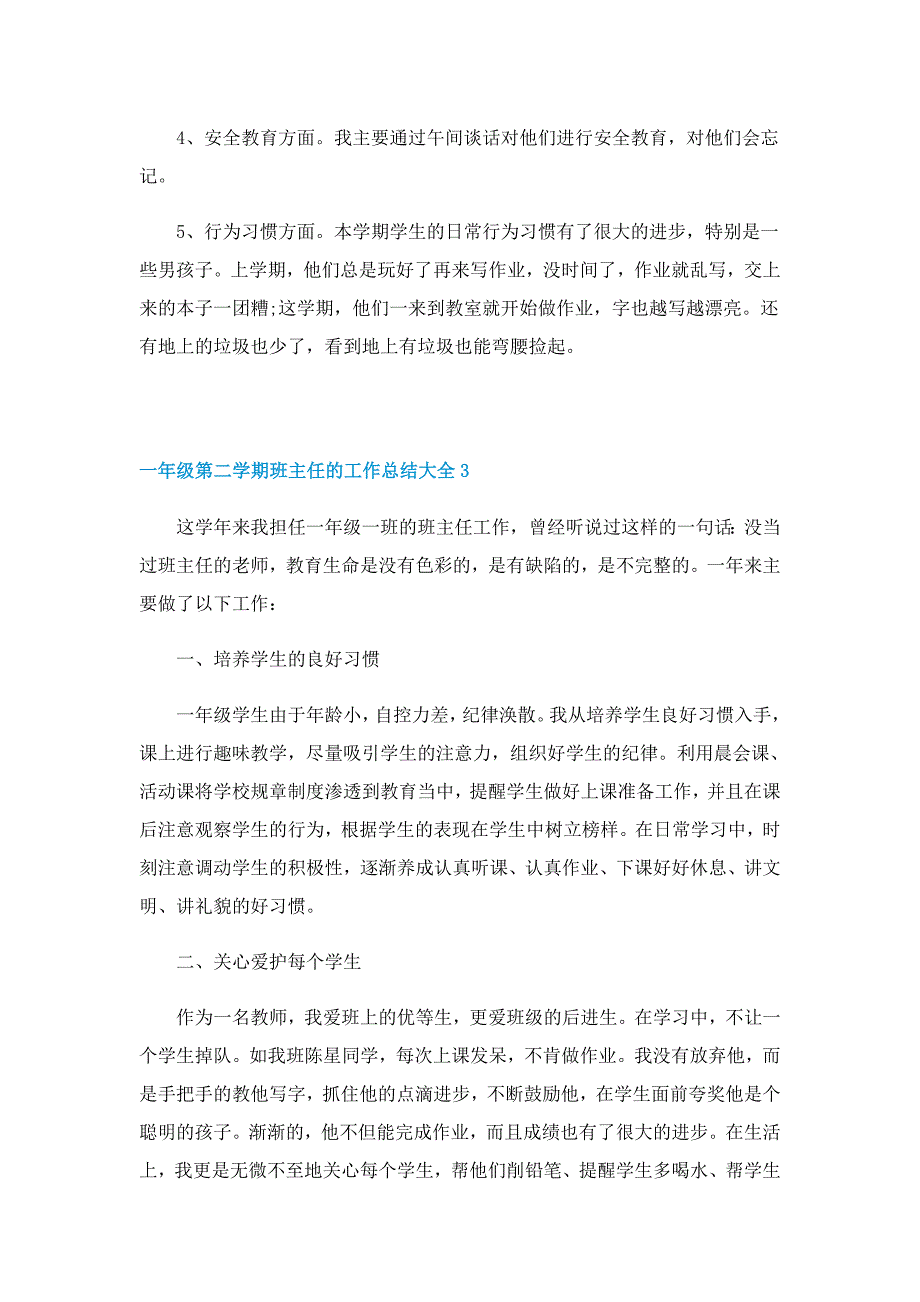 4、安全教育方面。我主要通过午间谈话对他们进行安全教育，对他们会忘记。

5、行为习惯方面。本学期学生的日常行为习惯有了很大的进步，特别是一些男孩子。上学期，他们总是玩好了再来写作业，没时间了，作业就乱写，交上来的本子一团糟;这学期，他们一来到教室就开始做作业，字也越写越漂亮。还有地上的垃圾也少了，看到地上有垃圾也能弯腰捡起。

一年级第二学期班主任的工作总结大全 3

这学年来我担任一年级一班的班主任工作，曾经听说过这样的一句话：没当过班主任的老师，教育生命是没有色彩的，是有缺陷的，是不完整的。一年来主要做了以下工作：

一、培养学生的良好习惯

一年级学生由于年龄小，自控力差，纪律涣散。我从培养学生良好习惯入手，课上进行趣味教学，尽量吸引学生的注意力，组织好学生的纪律。利用晨会课、活动课将学校规章制度渗透到教育当中，提醒学生做好上课准备工作，并且在课后注意观察学生的行为，根据学生的表现在学生中树立榜样。在日常学习中，时刻注意调动学生的积极性，逐渐养成认真听课、认真作业、下课好好休息、讲文明、讲礼貌的好习惯。

二、关心爱护每个学生

作为一名教师，我爱班上的优等生，更爱班级的后进生。在学习中，不让一个学生掉队。如我班陈星同学，每次上课发呆，不肯做作业。我没有放弃他，而是手把手的教他写字，抓住他的点滴进步，不断鼓励他，在学生面前夸奖他是个聪明的孩子。渐渐的，他不但能完成作业，而且成绩也有了很大的进步。在生活上，我更是无微不至地关心每个学生，帮他们削铅笔、提醒学生多喝水、帮学生